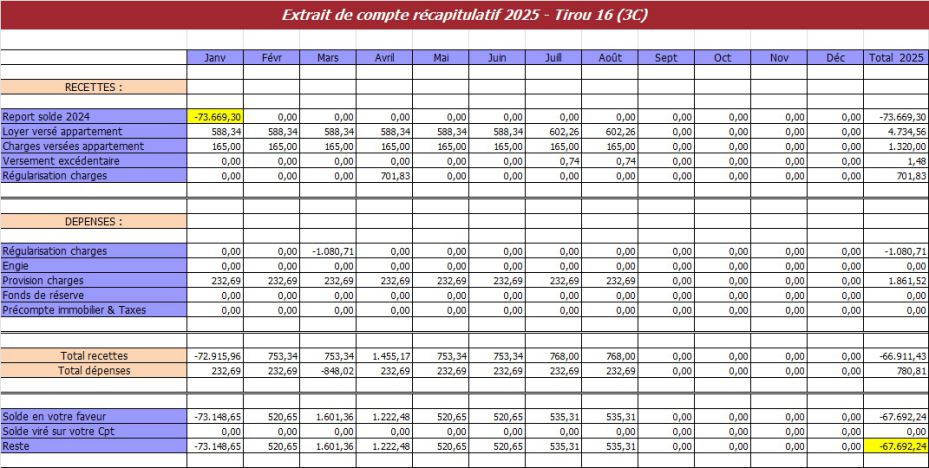 Extrait de compte récapitulatif 2025 - Tirou 16 (3C)

| | Janv | Févr | Mars | Avril | Mai | Juin | Juill | Août | Sept | Oct | Nov | Déc | Total 2025 |
|---|---|---|---|---|---|---|---|---|---|---|---|---|---|
| RECETTES : | | | | | | | | | | | | | |
| Report solde 2024 | -73.669,30 | 0,00 | 0,00 | 0,00 | 0,00 | 0,00 | 0,00 | 0,00 | 0,00 | 0,00 | 0,00 | 0,00 | -73.669,30 |
| Loyer versé appartement | 588,34 | 588,34 | 588,34 | 588,34 | 588,34 | 588,34 | 602,26 | 602,26 | 0,00 | 0,00 | 0,00 | 0,00 | 4.734,56 |
| Charges versées appartement | 165,00 | 165,00 | 165,00 | 165,00 | 165,00 | 165,00 | 165,00 | 165,00 | 0,00 | 0,00 | 0,00 | 0,00 | 1.320,00 |
| Versement excédentaire | 0,00 | 0,00 | 0,00 | 0,00 | 0,00 | 0,00 | 0,74 | 0,74 | 0,00 | 0,00 | 0,00 | 0,00 | 1,48 |
| Régularisation charges | 0,00 | 0,00 | 0,00 | 701,83 | 0,00 | 0,00 | 0,00 | 0,00 | 0,00 | 0,00 | 0,00 | 0,00 | 701,83 |
| DEPENSES : | | | | | | | | | | | | | |
| Régularisation charges | 0,00 | 0,00 | -1.080,71 | 0,00 | 0,00 | 0,00 | 0,00 | 0,00 | 0,00 | 0,00 | 0,00 | 0,00 | -1.080,71 |
| Engie | 0,00 | 0,00 | 0,00 | 0,00 | 0,00 | 0,00 | 0,00 | 0,00 | 0,00 | 0,00 | 0,00 | 0,00 | 0,00 |
| Provision charges | 232,69 | 232,69 | 232,69 | 232,69 | 232,69 | 232,69 | 232,69 | 232,69 | 0,00 | 0,00 | 0,00 | 0,00 | 1.861,52 |
| Fonds de réserve | 0,00 | 0,00 | 0,00 | 0,00 | 0,00 | 0,00 | 0,00 | 0,00 | 0,00 | 0,00 | 0,00 | 0,00 | 0,00 |
| Précompte immobilier & Taxes | 0,00 | 0,00 | 0,00 | 0,00 | 0,00 | 0,00 | 0,00 | 0,00 | 0,00 | 0,00 | 0,00 | 0,00 | 0,00 |
| Total recettes | -72.915,96 | 753,34 | 753,34 | 1.455,17 | 753,34 | 753,34 | 768,00 | 768,00 | 0,00 | 0,00 | 0,00 | 0,00 | -66.911,43 |
| Total dépenses | 232,69 | 232,69 | -848,02 | 232,69 | 232,69 | 232,69 | 232,69 | 232,69 | 0,00 | 0,00 | 0,00 | 0,00 | 780,81 |
| Solde en votre faveur | -73.148,65 | 520,65 | 1.601,36 | 1.222,48 | 520,65 | 520,65 | 535,31 | 535,31 | 0,00 | 0,00 | 0,00 | 0,00 | -67.692,24 |
| Solde viré sur votre Cpt | 0,00 | 0,00 | 0,00 | 0,00 | 0,00 | 0,00 | 0,00 | 0,00 | 0,00 | 0,00 | 0,00 | 0,00 | 0,00 |
| Reste | -73.148,65 | 520,65 | 1.601,36 | 1.222,48 | 520,65 | 520,65 | 535,31 | 535,31 | 0,00 | 0,00 | 0,00 | 0,00 | -67.692,24 |